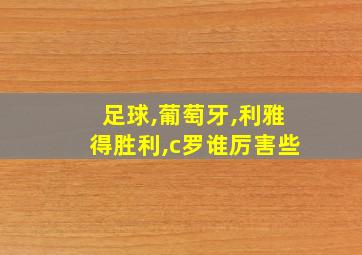 足球,葡萄牙,利雅得胜利,c罗谁厉害些